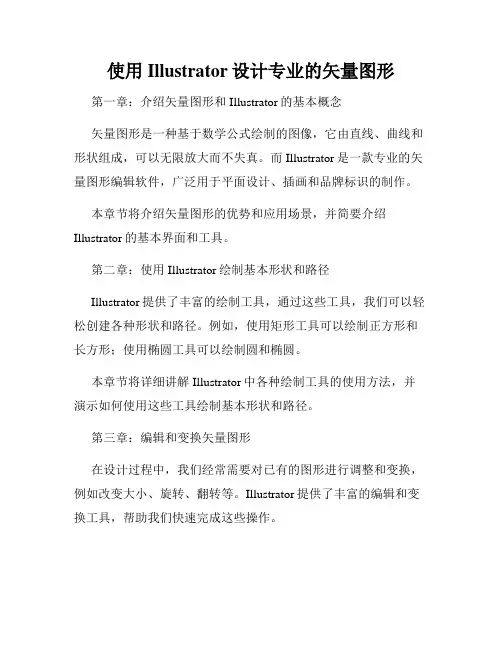 使用 Illustrator 设计专业的矢量图形

第一章：介绍矢量图形和 Illustrator 的基本概念

矢量图形是一种基于数学公式绘制的图像，它由直线、曲线和形状组成，可以无限放大而不失真。而 Illustrator 是一款专业的矢量图形编辑软件，广泛用于平面设计、插画和品牌标识的制作。

本章节将介绍矢量图形的优势和应用场景，并简要介绍 Illustrator 的基本界面和工具。

第二章：使用 Illustrator 绘制基本形状和路径

Illustrator 提供了丰富的绘制工具，通过这些工具，我们可以轻松创建各种形状和路径。例如，使用矩形工具可以绘制正方形和长方形；使用椭圆工具可以绘制圆和椭圆。

本章节将详细讲解 Illustrator 中各种绘制工具的使用方法，并演示如何使用这些工具绘制基本形状和路径。

第三章：编辑和变换矢量图形

在设计过程中，我们经常需要对已有的图形进行调整和变换，例如改变大小、旋转、翻转等。Illustrator 提供了丰富的编辑和变换工具，帮助我们快速完成这些操作。